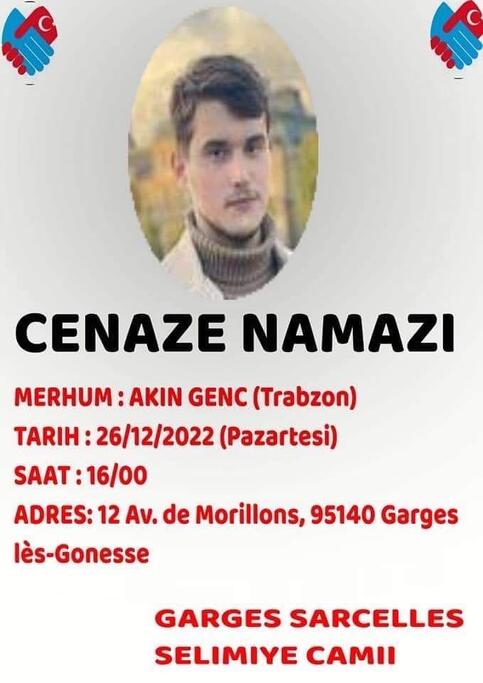 CENAZE NAMAZI

MERHUM : AKIN GENC (Trabzon)
TARIH : 26/12/2022 (Pazartesi)
SAAT : 16/00
ADRES: 12 Av. de Morillons, 95140 Garges lès-Gonesse

GARGES SARCELLES
SELIMIYE CAMII